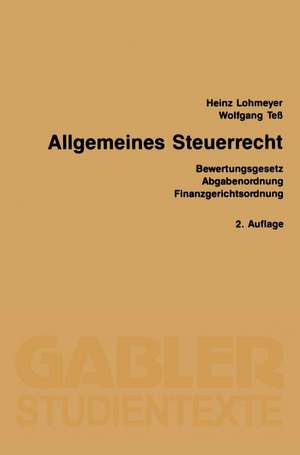 Heinz Lohmeyer
Wolfgang Teß

Allgemeines Steuerrecht

Bewertungsgesetz
Abgabenordnung
Finanzgerichtsordnung

2. Auflage

GABLER
STUDIENTEXTE